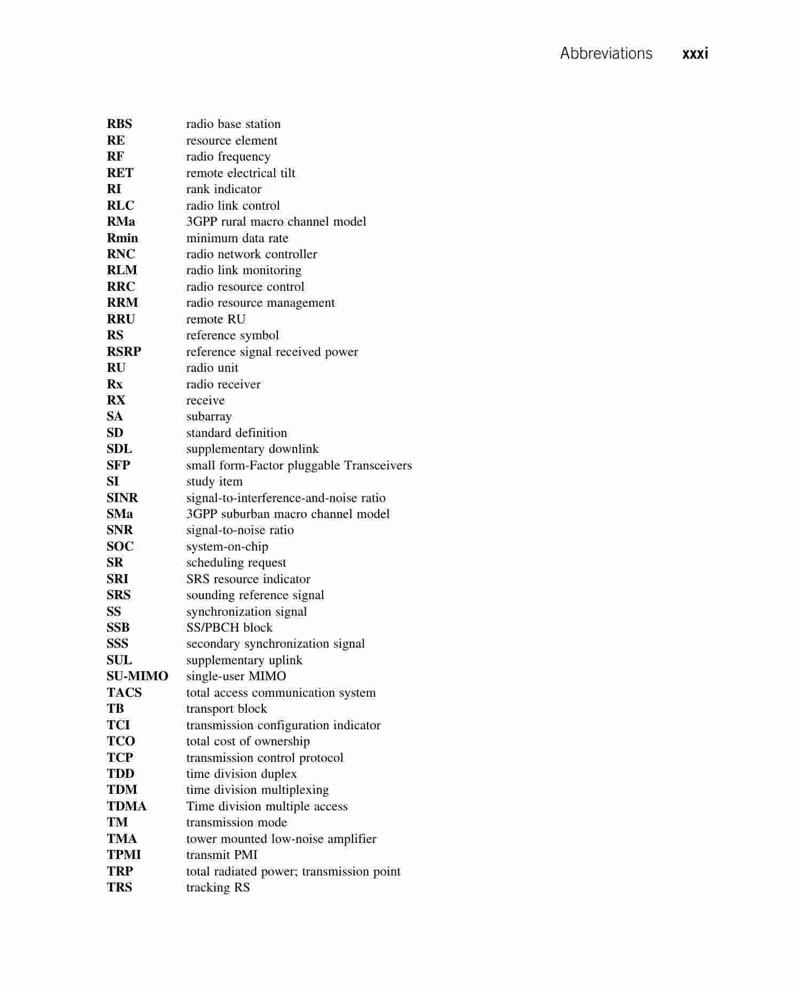 Abbreviations xxxi

| | |
|---|---|
| RBS | radio base station |
| RE | resource element |
| RF | radio frequency |
| RET | remote electrical tilt |
| RI | rank indicator |
| RLC | radio link control |
| RMa | 3GPP rural macro channel model |
| Rmin | minimum data rate |
| RNC | radio network controller |
| RLM | radio link monitoring |
| RRC | radio resource control |
| RRM | radio resource management |
| RRU | remote RU |
| RS | reference symbol |
| RSRP | reference signal received power |
| RU | radio unit |
| Rx | radio receiver |
| RX | receive |
| SA | subarray |
| SD | standard definition |
| SDL | supplementary downlink |
| SFP | small form-Factor pluggable Transceivers |
| SI | study item |
| SINR | signal-to-interference-and-noise ratio |
| SMa | 3GPP suburban macro channel model |
| SNR | signal-to-noise ratio |
| SOC | system-on-chip |
| SR | scheduling request |
| SRI | SRS resource indicator |
| SRS | sounding reference signal |
| SS | synchronization signal |
| SSB | SS/PBCH block |
| SSS | secondary synchronization signal |
| SUL | supplementary uplink |
| SU-MIMO | single-user MIMO |
| TACS | total access communication system |
| TB | transport block |
| TCI | transmission configuration indicator |
| TCO | total cost of ownership |
| TCP | transmission control protocol |
| TDD | time division duplex |
| TDM | time division multiplexing |
| TDMA | Time division multiple access |
| TM | transmission mode |
| TMA | tower mounted low-noise amplifier |
| TPMI | transmit PMI |
| TRP | total radiated power; transmission point |
| TRS | tracking RS |